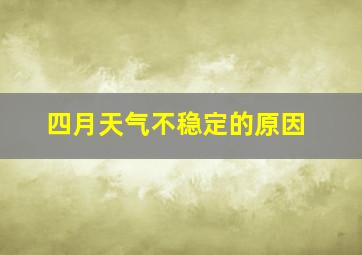 四月天气不稳定的原因